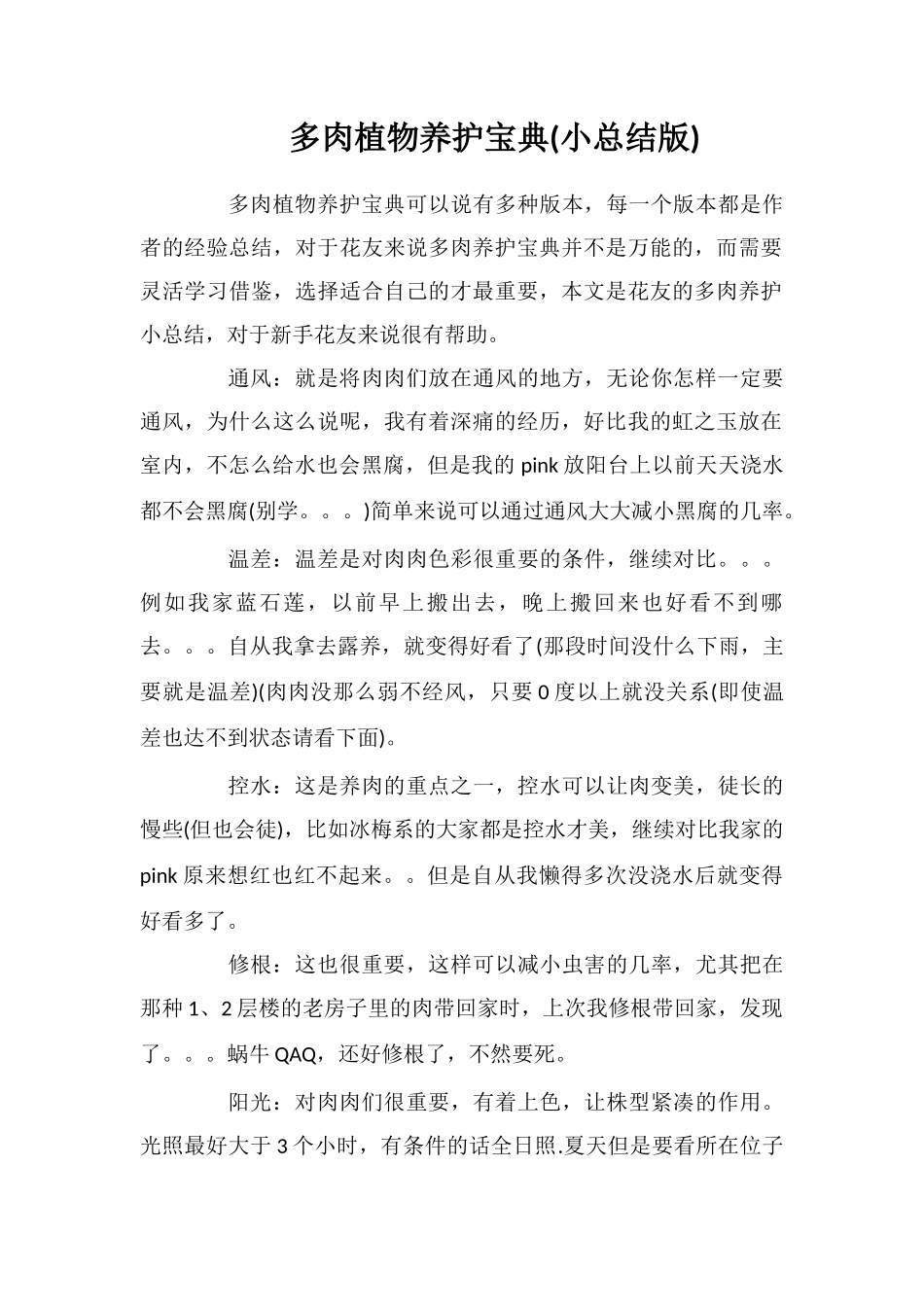 多肉植物养护宝典(小总结版)

多肉植物养护宝典可以说有多种版本，每一个版本都是作者的经验总结，对于花友来说多肉养护宝典并不是万能的，而需要灵活学习借鉴，选择适合自己的才最重要，本文是花友的多肉养护小总结，对于新手花友来说很有帮助。

通风：就是将肉肉们放在通风的地方，无论你怎样一定要通风，为什么这么说呢，我有着深痛的经历，好比我的虹之玉放在室内，不怎么给水也会黑腐，但是我的pink放阳台上以前天天浇水都不会黑腐(别学。。。)简单来说可以通过通风大大减小黑腐的几率。

温差：温差是对肉肉色彩很重要的条件，继续对比。。。例如我家蓝石莲，以前早上搬出去，晚上搬回来也好看不到哪去。。。自从我拿去露养，就变得好看了(那段时间没什么下雨，主要就是温差)(肉肉没那么弱不经风，只要0度以上就没关系(即使温差也达不到状态请看下面)。

控水：这是养肉的重点之一，控水可以让肉变美，徒长的慢些(但也会徒)，比如冰梅系的大家都是控水才美，继续对比我家的pink原来想红也红不起来。。但是自从我懒得多次没浇水后就变得好看多了。

修根：这也很重要，这样可以减小虫害的几率，尤其把在那种1、2层楼的老房子里的肉带回家时，上次我修根带回家，发现了。。。蜗牛QAQ，还好修根了，不然要死。

阳光：对肉肉们很重要，有着上色，让株型紧凑的作用。光照最好大于3个小时，有条件的话全日照.夏天但是要看所在位子